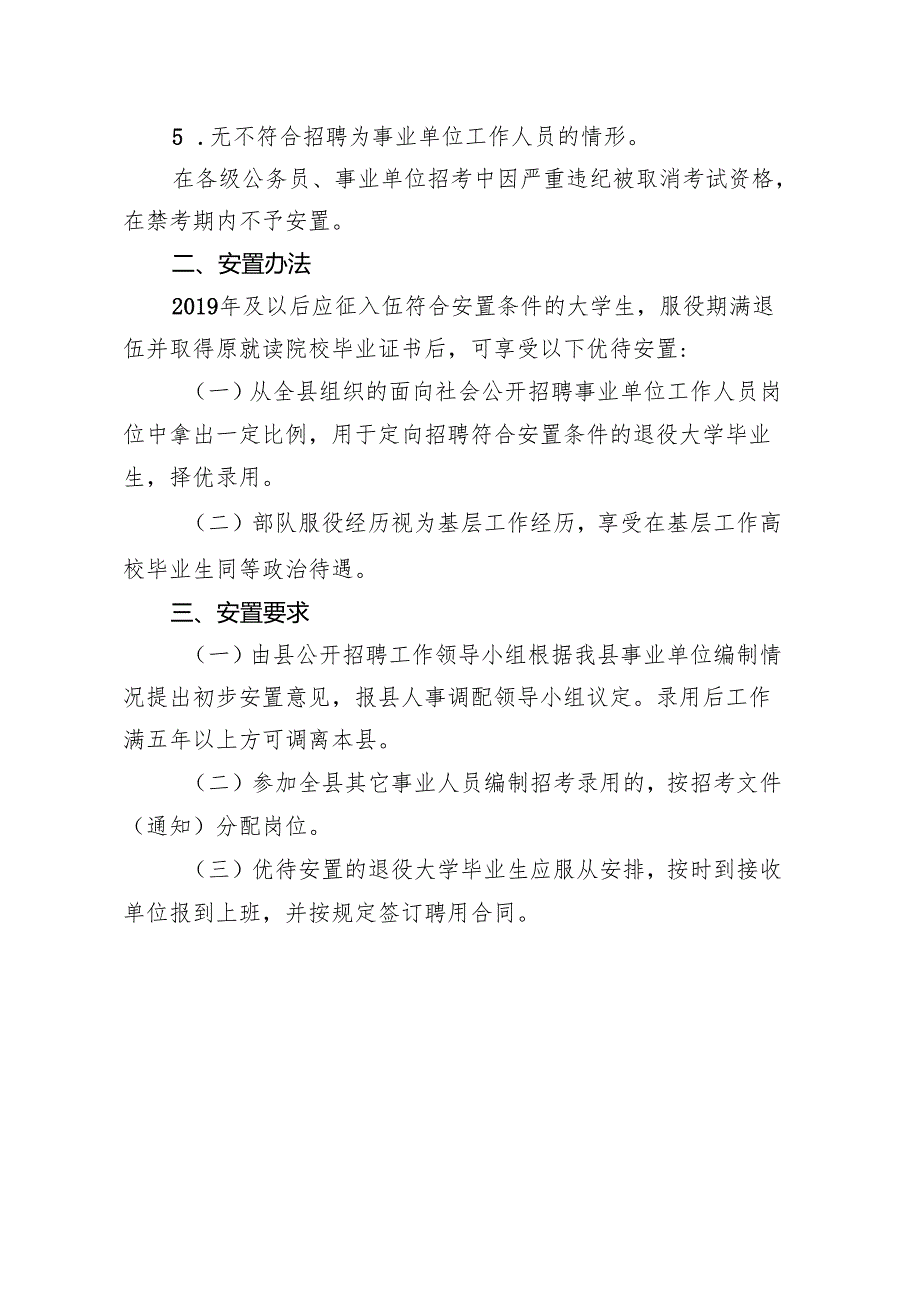 5．无不符合招聘为事业单位工作人员的情形。

在各级公务员、事业单位招考中因严重违纪被取消考试资格，在禁考期内不予安置。

二、安置办法

2019年及以后应征入伍符合安置条件的大学生，服役期满退伍并取得原就读院校毕业证书后，可享受以下优待安置：

（一）从全县组织的面向社会公开招聘事业单位工作人员岗位中拿出一定比例，用于定向招聘符合安置条件的退役大学毕业生，择优录用。

（二）部队服役经历视为基层工作经历，享受在基层工作高校毕业生同等政治待遇。

三、安置要求

（一）由县公开招聘工作领导小组根据我县事业单位编制情况提出初步安置意见，报县人事调配领导小组议定。录用后工作满五年以上方可调离本县。

（二）参加全县其它事业人员编制招考录用的，按招考文件（通知）分配岗位。

（三）优待安置的退役大学毕业生应服从安排，按时到接收单位报到上班，并按规定签订聘用合同。